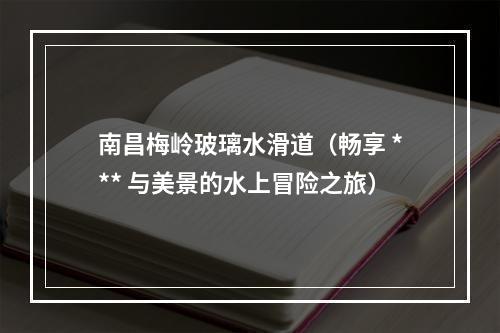 南昌梅岭玻璃水滑道（畅享 *** 与美景的水上冒险之旅）